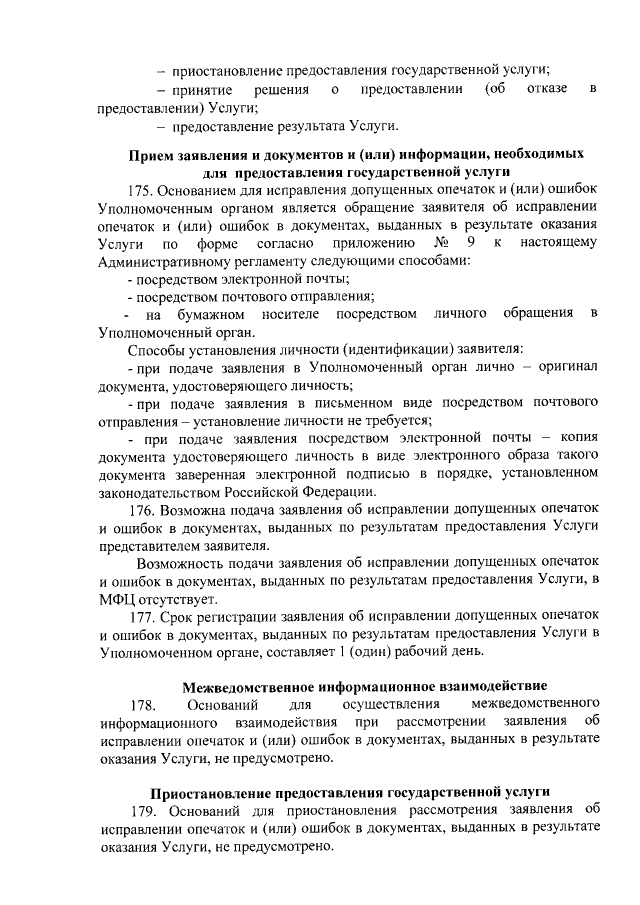 – приостановление предоставления государственной услуги;

– принятие решения о предоставлении (об отказе в предоставлении) Услуги;

– предоставление результата Услуги.

Прием заявления и документов и (или) информации, необходимых для предоставления государственной услуги

175. Основанием для исправления допущенных опечаток и (или) ошибок Уполномоченным органом является обращение заявителя об исправлении опечаток и (или) ошибок в документах, выданных в результате оказания Услуги по форме согласно приложению № 9 к настоящему Административному регламенту следующими способами:

- посредством электронной почты;

- посредством почтового отправления;

- на бумажном носителе посредством личного обращения в Уполномоченный орган.

Способы установления личности (идентификации) заявителя:

- при подаче заявления в Уполномоченный орган лично – оригинал документа, удостоверяющего личность;

- при подаче заявления в письменном виде посредством почтового отправления – установление личности не требуется;

- при подаче заявления посредством электронной почты – копия документа удостоверяющего личность в виде электронного образа такого документа заверенная электронной подписью в порядке, установленном законодательством Российской Федерации.

176. Возможна подача заявления об исправлении допущенных опечаток и ошибок в документах, выданных по результатам предоставления Услуги представителем заявителя.

Возможность подачи заявления об исправлении допущенных опечаток и ошибок в документах, выданных по результатам предоставления Услуги, в МФЦ отсутствует.

177. Срок регистрации заявления об исправлении допущенных опечаток и ошибок в документах, выданных по результатам предоставления Услуги в Уполномоченном органе, составляет 1 (один) рабочий день.

Межведомственное информационное взаимодействие

178. Оснований для осуществления межведомственного информационного взаимодействия при рассмотрении заявления об исправлении опечаток и (или) ошибок в документах, выданных в результате оказания Услуги, не предусмотрено.

Приостановление предоставления государственной услуги

179. Оснований для приостановления рассмотрения заявления об исправлении опечаток и (или) ошибок в документах, выданных в результате оказания Услуги, не предусмотрено.